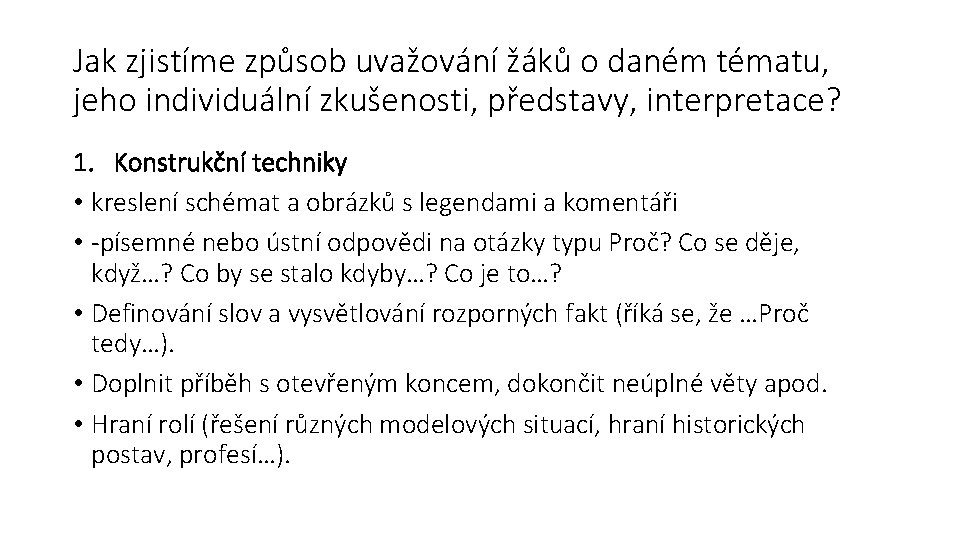 Jak zjistíme způsob uvažování žáků o daném tématu, jeho individuální zkušenosti, představy, interpretace?

1. Konstrukční techniky

• kreslení schémat a obrázků s legendami a komentáři
• -písemné nebo ústní odpovědi na otázky typu Proč? Co se děje, když…? Co by se stalo kdyby…? Co je to…?
• Definování slov a vysvětlování rozporných fakt (říká se, že …Proč tedy…).
• Doplnit příběh s otevřeným koncem, dokončit neúplné věty apod.
• Hraní rolí (řešení různých modelových situací, hraní historických postav, profesí…).